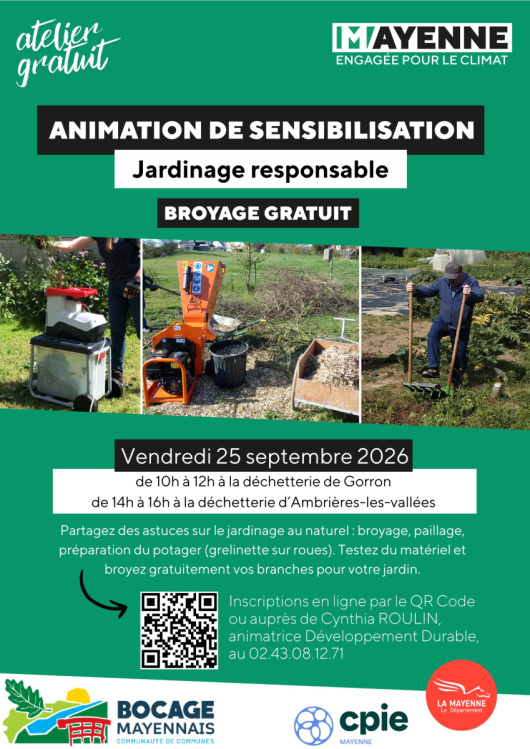 atelier gratuit

MAYENNE
ENGAGÉE POUR LE CLIMAT

ANIMATION DE SENSIBILISATION

Jardinage responsable

BROYAGE GRATUIT

Vendredi 25 septembre 2026

de 10h à 12h à la déchetterie de Gorron
de 14h à 16h à la déchetterie d'Ambrières-les-vallées

Partagez des astuces sur le jardinage au naturel : broyage, paillage, préparation du potager (grelinette sur roues). Testez du matériel et broyez gratuitement vos branches pour votre jardin.

Inscriptions en ligne par le QR Code ou auprès de Cynthia ROULIN, animatrice Développement Durable, au 02.43.08.12.71

BOCAGE MAYENNAIS
COMMUNAUTÉ DE COMMUNES

cpie
MAYENNE

LA MAYENNE
Le Département